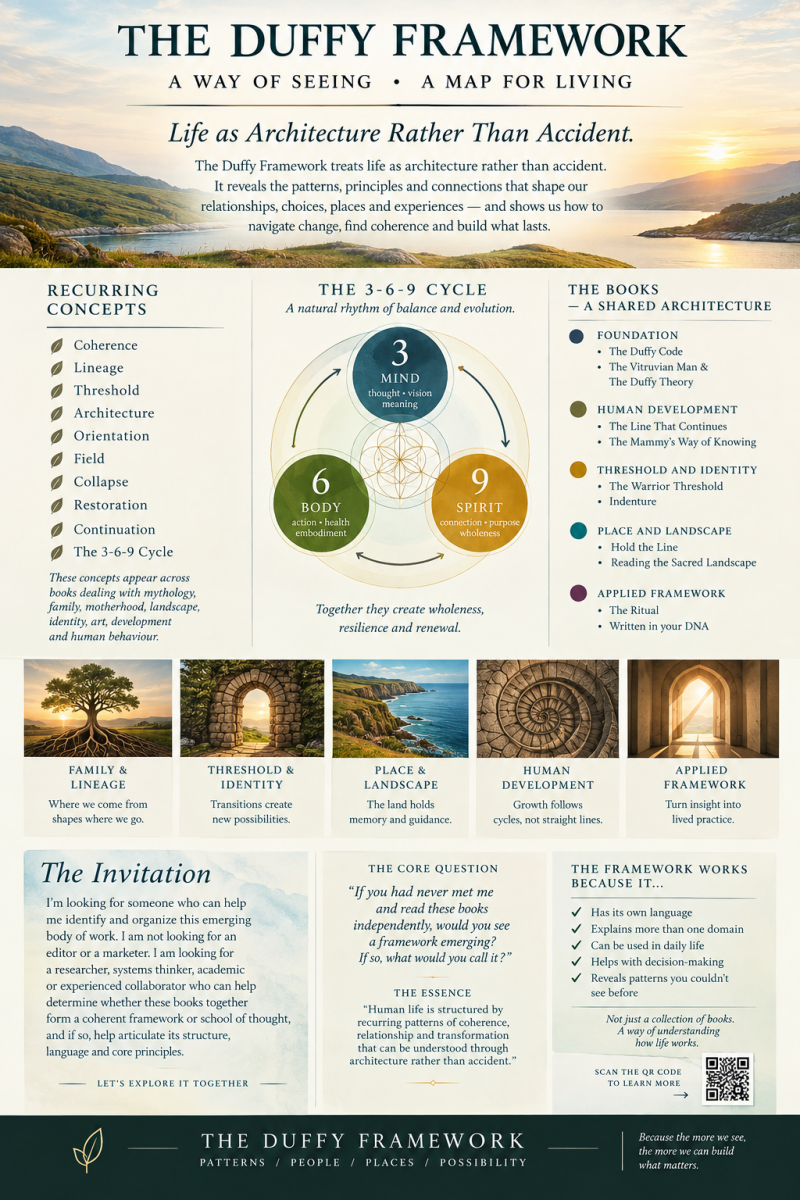 THE DUFFY FRAMEWORK

A WAY OF SEEING • A MAP FOR LIVING

Life as Architecture Rather Than Accident.

The Duffy Framework treats life as architecture rather than accident. It reveals the patterns, principles and connections that shape our relationships, choices, places and experiences — and shows us how to navigate change, find coherence and build what lasts.

RECURRING CONCEPTS

Coherence
Lineage
Threshold
Architecture
Orientation
Field
Collapse
Restoration
Continuation
The 3-6-9 Cycle

These concepts appear across books dealing with mythology, family, motherhood, landscape, identity, art, development and human behaviour.

THE 3-6-9 CYCLE

A natural rhythm of balance and evolution.

3
MIND
thought • vision
meaning

6
BODY
action • health
embodiment

9
SPIRIT
connection • purpose
wholeness

Together they create wholeness, resilience and renewal.

THE BOOKS
— A SHARED ARCHITECTURE

FOUNDATION
• The Duffy Code
• The Vitruvian Man & The Duffy Theory

HUMAN DEVELOPMENT
• The Line That Continues
• The Mammy's Way of Knowing

THRESHOLD AND IDENTITY
• The Warrior Threshold
• Indenture

PLACE AND LANDSCAPE
• Hold the Line
• Reading the Sacred Landscape

APPLIED FRAMEWORK
• The Ritual
• Written in your DNA

FAMILY & LINEAGE
Where we come from shapes where we go.

THRESHOLD & IDENTITY
Transitions create new possibilities.

PLACE & LANDSCAPE
The land holds memory and guidance.

HUMAN DEVELOPMENT
Growth follows cycles, not straight lines.

APPLIED FRAMEWORK
Turn insight into lived practice.

The Invitation

I'm looking for someone who can help me identify and organize this emerging body of work. I am not looking for an editor or a marketer. I am looking for a researcher, systems thinker, academic or experienced collaborator who can help determine whether these books together form a coherent framework or school of thought, and if so, help articulate its structure, language and core principles.

LET'S EXPLORE IT TOGETHER

THE CORE QUESTION

"If you had never met me and read these books independently, would you see a framework emerging? If so, what would you call it?"

THE ESSENCE

"Human life is structured by recurring patterns of coherence, relationship and transformation that can be understood through architecture rather than accident."

THE FRAMEWORK WORKS BECAUSE IT...

✓ Has its own language
✓ Explains more than one domain
✓ Can be used in daily life
✓ Helps with decision-making
✓ Reveals patterns you couldn't see before

Not just a collection of books. A way of understanding how life works.

SCAN THE QR CODE TO LEARN MORE →

THE DUFFY FRAMEWORK
PATTERNS / PEOPLE / PLACES / POSSIBILITY

Because the more we see, the more we can build what matters.